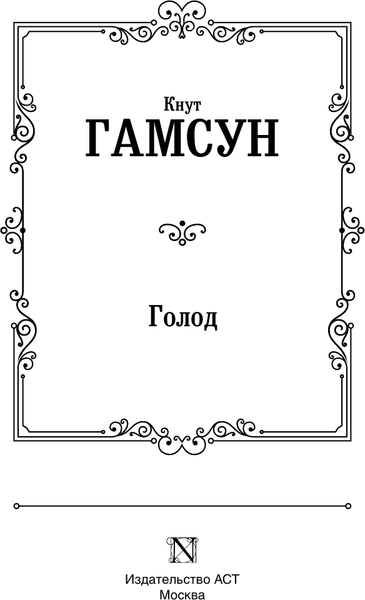 Кнут
ГАМСУН

Голод

N

Издательство АСТ
Москва